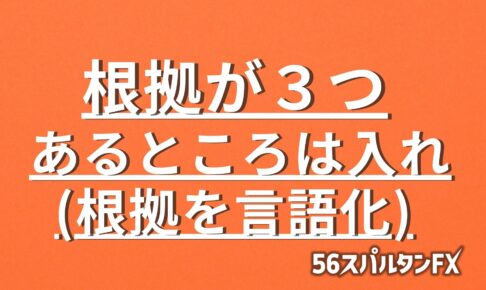 根拠が３つ
あるところは入れ
(根拠を言語化)

56スパルタンFX